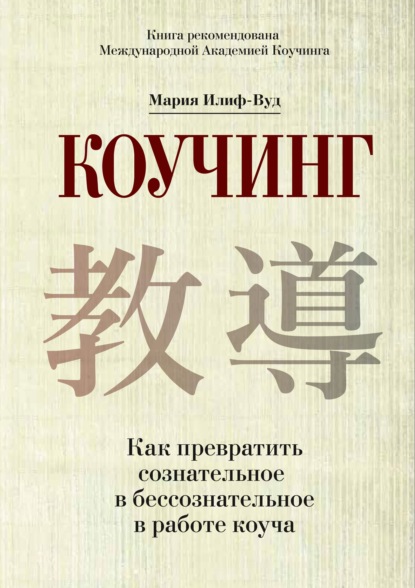 Книга рекомендована Международной Академией Коучинга

Мария Илиф-Вуд

КОУЧИНГ

教導

Как превратить сознательное в бессознательное в работе коуча